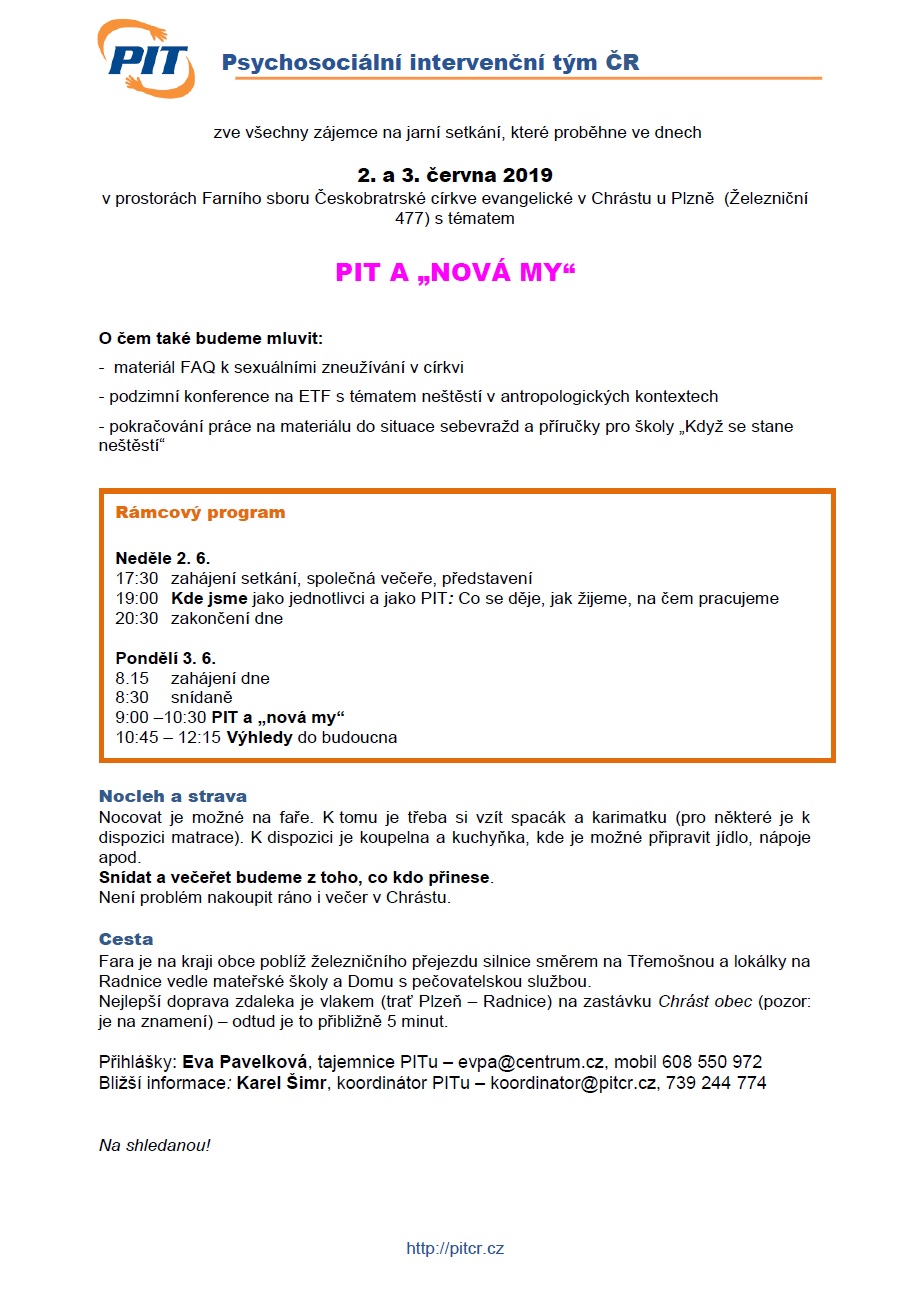 PIT

Psychosociální intervenční tým ČR

zve všechny zájemce na jarní setkání, které proběhne ve dnech

2. a 3. června 2019
v prostorách Farního sboru Českobratrské církve evangelické v Chrástu u Plzně (Železniční 477) s tématem

PIT A „NOVÁ MY“

O čem také budeme mluvit:
- materiál FAQ k sexuálními zneužívání v církvi
- podzimní konference na ETF s tématem neštěstí v antropologických kontextech
- pokračování práce na materiálu do situace sebevražd a příručky pro školy „Když se stane neštěstí“

Rámcový program

Neděle 2. 6.
17:30 zahájení setkání, společná večeře, představení
19:00 Kde jsme jako jednotlivci a jako PIT: Co se děje, jak žijeme, na čem pracujeme
20:30 zakončení dne

Pondělí 3. 6.
8.15 zahájení dne
8:30 snídaně
9:00 –10:30 PIT a „nová my“
10:45 – 12:15 Výhledy do budoucna

Nocleh a strava
Nocovat je možné na faře. K tomu je třeba si vzít spacák a karimatku (pro některé je k dispozici matrace). K dispozici je koupelna a kuchyňka, kde je možné připravit jídlo, nápoje apod.
Snídat a večeřet budeme z toho, co kdo přinese.
Není problém nakoupit ráno i večer v Chrástu.

Cesta
Fara je na kraji obce poblíž železničního přejezdu silnice směrem na Třemošnou a lokálky na Radnice vedle mateřské školy a Domu s pečovatelskou službou.
Nejlepší doprava zdaleka je vlakem (trať Plzeň – Radnice) na zastávku Chrást obec (pozor: je na znamení) – odtud je to přibližně 5 minut.

Přihlášky: Eva Pavelková, tajemnice PITu – evpa@centrum.cz, mobil 608 550 972
Bližší informace: Karel Šimr, koordinátor PITu – koordinator@pitcr.cz, 739 244 774

Na shledanou!

http://pitcr.cz